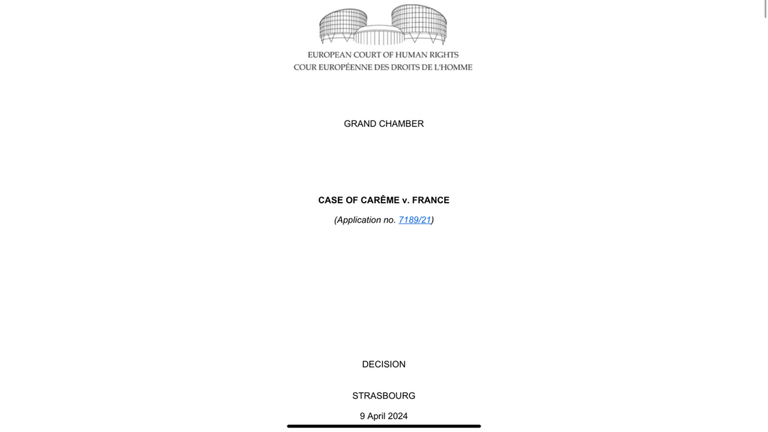 EUROPEAN COURT OF HUMAN RIGHTS
COUR EUROPÉENNE DES DROITS DE L'HOMME

GRAND CHAMBER

CASE OF CARÊME v. FRANCE

(Application no. 7189/21)

DECISION

STRASBOURG

9 April 2024